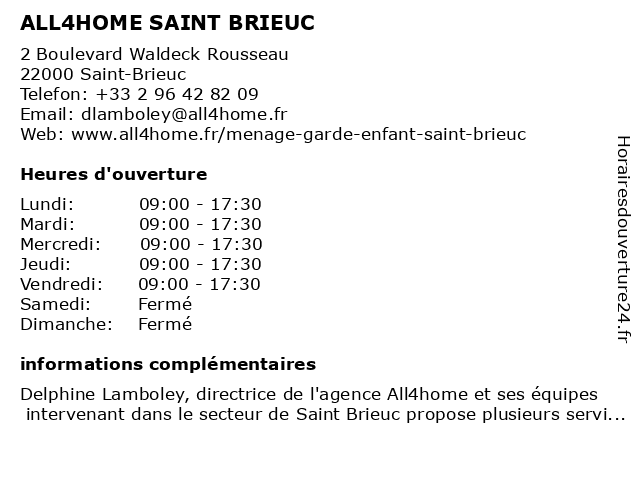 ALL4HOME SAINT BRIEUC

2 Boulevard Waldeck Rousseau
22000 Saint-Brieuc
Telefon: +33 2 96 42 82 09
Email: dlamboley@all4home.fr
Web: www.all4home.fr/menage-garde-enfant-saint-brieuc

Heures d'ouverture

| | |
|---|---|
| Lundi: | 09:00 - 17:30 |
| Mardi: | 09:00 - 17:30 |
| Mercredi: | 09:00 - 17:30 |
| Jeudi: | 09:00 - 17:30 |
| Vendredi: | 09:00 - 17:30 |
| Samedi: | Fermé |
| Dimanche: | Fermé |

informations complémentaires

Delphine Lamboley, directrice de l'agence All4home et ses équipes intervenant dans le secteur de Saint Brieuc propose plusieurs servi...

Horairesdouverture24.fr